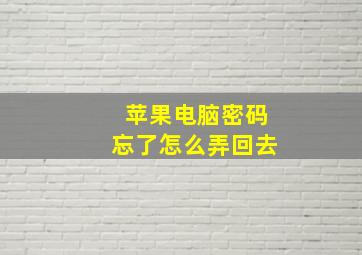 苹果电脑密码
忘了怎么弄回去